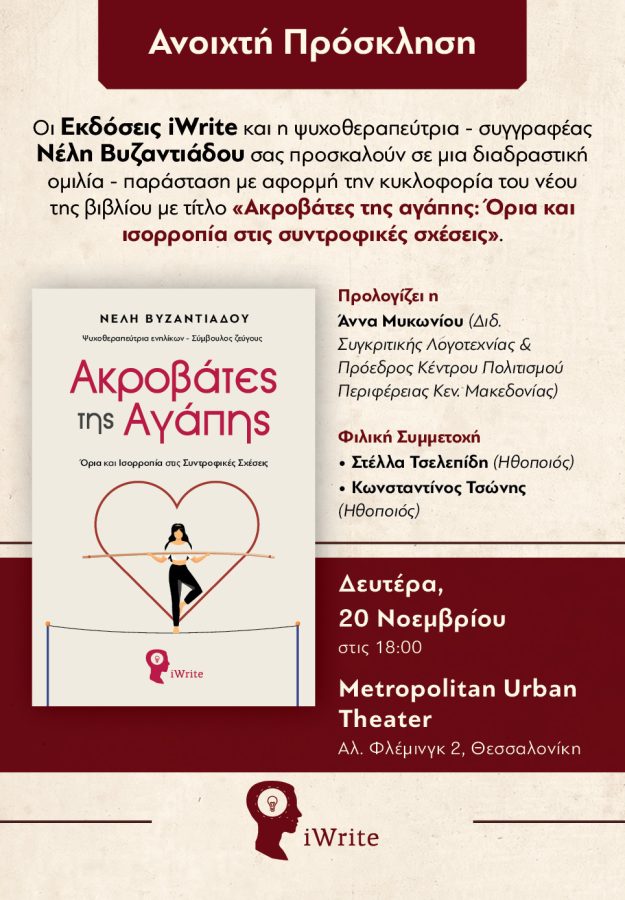 Ανοιχτή Πρόσκληση

Οι Εκδόσεις iWrite και η ψυχοθεραπεύτρια - συγγραφέας Νέλη Βυζαντιάδου σας προσκαλούν σε μια διαδραστική ομιλία - παράσταση με αφορμή την κυκλοφορία του νέου της βιβλίου με τίτλο «Ακροβάτες της αγάπης: Όρια και ισορροπία στις συντροφικές σχέσεις».

ΝΕΛΗ ΒΥΖΑΝΤΙΑΔΟΥ

Ψυχοθεραπεύτρια ενηλίκων - Σύμβουλος ζεύγους

Ακροβάτες της Αγάπης

Όρια και Ισορροπία στις Συντροφικές Σχέσεις

iWrite

Προλογίζει η
Άννα Μυκωνίου (Διδ. Συγκριτικής Λογοτεχνίας & Πρόεδρος Κέντρου Πολιτισμού Περιφέρειας Κεν. Μακεδονίας)

Φιλική Συμμετοχή
• Στέλλα Τσελεπίδη (Ηθοποιός)
• Κωνσταντίνος Τσώνης (Ηθοποιός)

Δευτέρα, 20 Νοεμβρίου
στις 18:00

Metropolitan Urban Theater
Αλ. Φλέμινγκ 2, Θεσσαλονίκη

iWrite